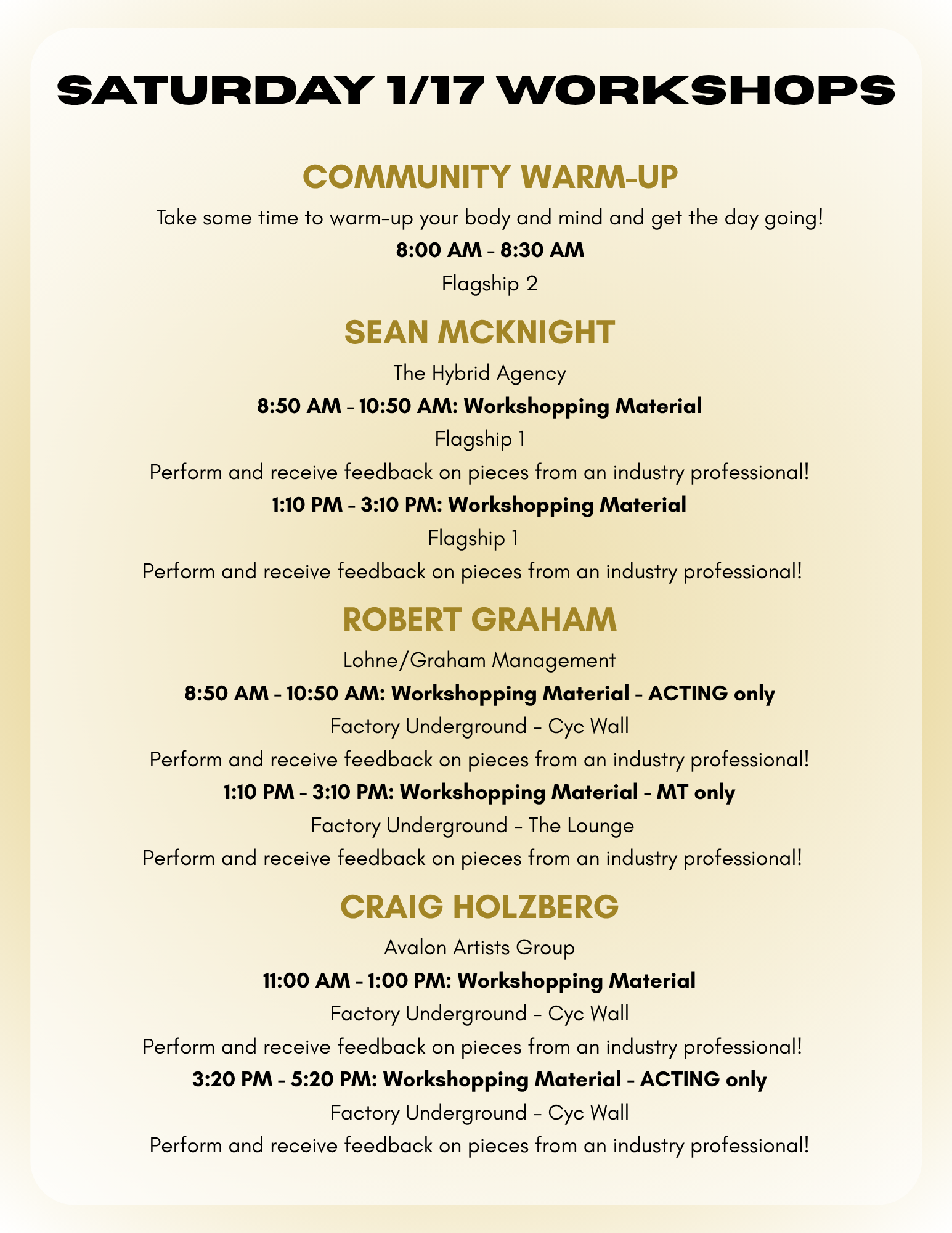 SATURDAY 1/17 WORKSHOPS

COMMUNITY WARM-UP

Take some time to warm-up your body and mind and get the day going!

8:00 AM - 8:30 AM

Flagship 2

SEAN MCKNIGHT

The Hybrid Agency

8:50 AM - 10:50 AM: Workshopping Material

Flagship 1

Perform and receive feedback on pieces from an industry professional!

1:10 PM - 3:10 PM: Workshopping Material

Flagship 1

Perform and receive feedback on pieces from an industry professional!

ROBERT GRAHAM

Lohne/Graham Management

8:50 AM - 10:50 AM: Workshopping Material - ACTING only

Factory Underground - Cyc Wall

Perform and receive feedback on pieces from an industry professional!

1:10 PM - 3:10 PM: Workshopping Material - MT only

Factory Underground - The Lounge

Perform and receive feedback on pieces from an industry professional!

CRAIG HOLZBERG

Avalon Artists Group

11:00 AM - 1:00 PM: Workshopping Material

Factory Underground - Cyc Wall

Perform and receive feedback on pieces from an industry professional!

3:20 PM - 5:20 PM: Workshopping Material - ACTING only

Factory Underground - Cyc Wall

Perform and receive feedback on pieces from an industry professional!